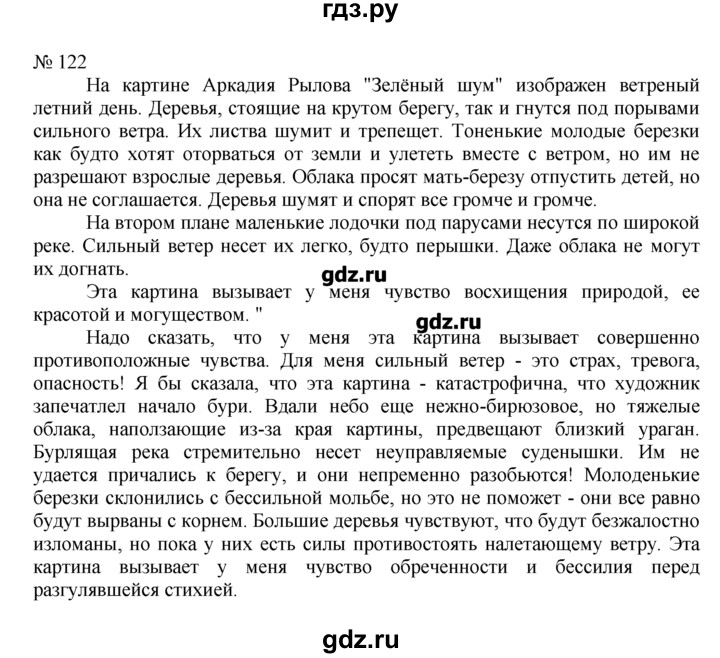 гдз.ру

№ 122

На картине Аркадия Рылова "Зелёный шум" изображен ветреный летний день. Деревья, стоящие на крутом берегу, так и гнутся под порывами сильного ветра. Их листва шумит и трепещет. Тоненькие молодые березки как будто хотят оторваться от земли и улететь вместе с ветром, но им не разрешают взрослые деревья. Облака просят мать-березу отпустить детей, но она не соглашается. Деревья шумят и спорят все громче и громче.

На втором плане маленькие лодочки под парусами несутся по широкой реке. Сильный ветер несет их легко, будто перышки. Даже облака не могут их догнать.

gdz.ru

Эта картина вызывает у меня чувство восхищения природой, ее красотой и могуществом. "

gdz.ru

Надо сказать, что у меня эта картина вызывает совершенно противоположные чувства. Для меня сильный ветер - это страх, тревога, опасность! Я бы сказала, что эта картина - катастрофична, что художник запечатлел начало бури. Вдали небо еще нежно-бирюзовое, но тяжелые облака, наползающие из-за края картины, предвещают близкий ураган. Бурлящая река стремительно несет неуправляемые суденышки. Им не удается причались к берегу, и они непременно разобьются! Молоденькие березки склонились с бессильной мольбе, но это не поможет - они все равно будут вырваны с корнем. Большие деревья чувствуют, что будут безжалостно изломаны, но пока у них есть силы противостоять налетающему ветру. Эта картина вызывает у меня чувство обреченности и бессилия перед разгулявшейся стихией.

gdz.ru